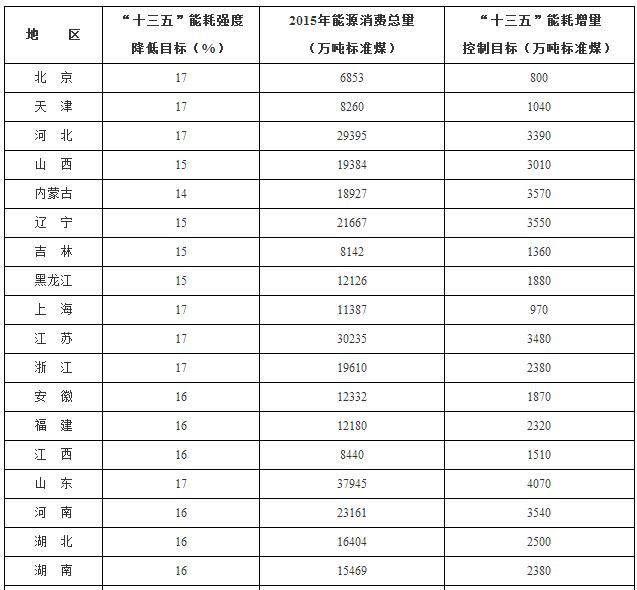 | 地　区 | “十三五”能耗强度降低目标（%） | 2015年能源消费总量（万吨标准煤） | “十三五”能耗增量控制目标（万吨标准煤） |
|---|---|---|---|
| 北　京 | 17 | 6853 | 800 |
| 天　津 | 17 | 8260 | 1040 |
| 河　北 | 17 | 29395 | 3390 |
| 山　西 | 15 | 19384 | 3010 |
| 内蒙古 | 14 | 18927 | 3570 |
| 辽　宁 | 15 | 21667 | 3550 |
| 吉　林 | 15 | 8142 | 1360 |
| 黑龙江 | 15 | 12126 | 1880 |
| 上　海 | 17 | 11387 | 970 |
| 江　苏 | 17 | 30235 | 3480 |
| 浙　江 | 17 | 19610 | 2380 |
| 安　徽 | 16 | 12332 | 1870 |
| 福　建 | 16 | 12180 | 2320 |
| 江　西 | 16 | 8440 | 1510 |
| 山　东 | 17 | 37945 | 4070 |
| 河　南 | 16 | 23161 | 3540 |
| 湖　北 | 16 | 16404 | 2500 |
| 湖　南 | 16 | 15469 | 2380 |